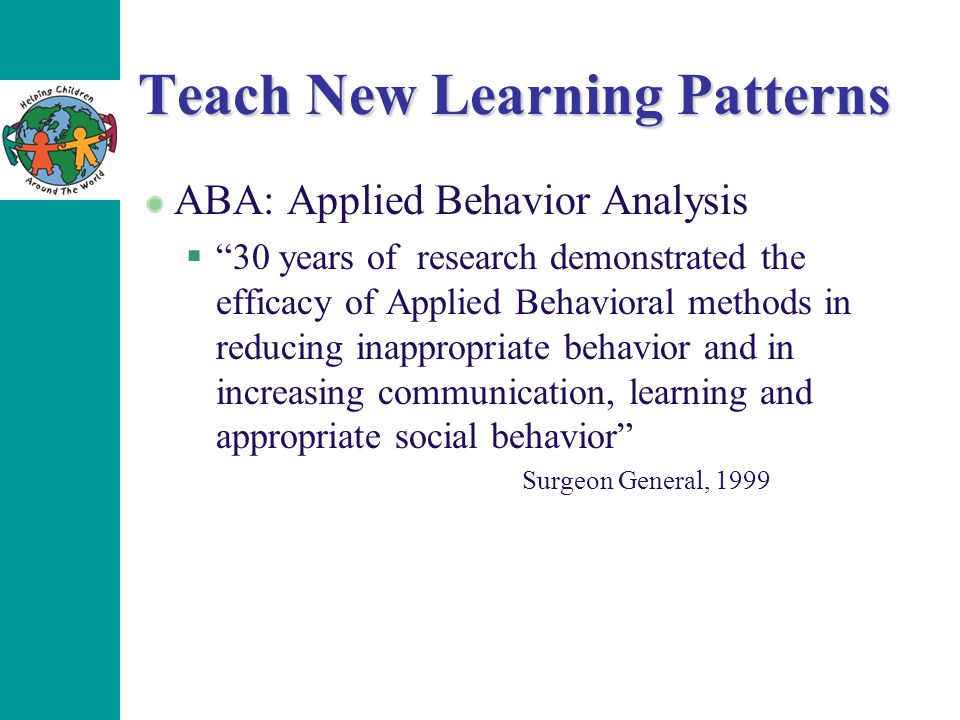 Helping Children Around The World

Teach New Learning Patterns

ABA: Applied Behavior Analysis

“30 years of research demonstrated the efficacy of Applied Behavioral methods in reducing inappropriate behavior and in increasing communication, learning and appropriate social behavior”

Surgeon General, 1999